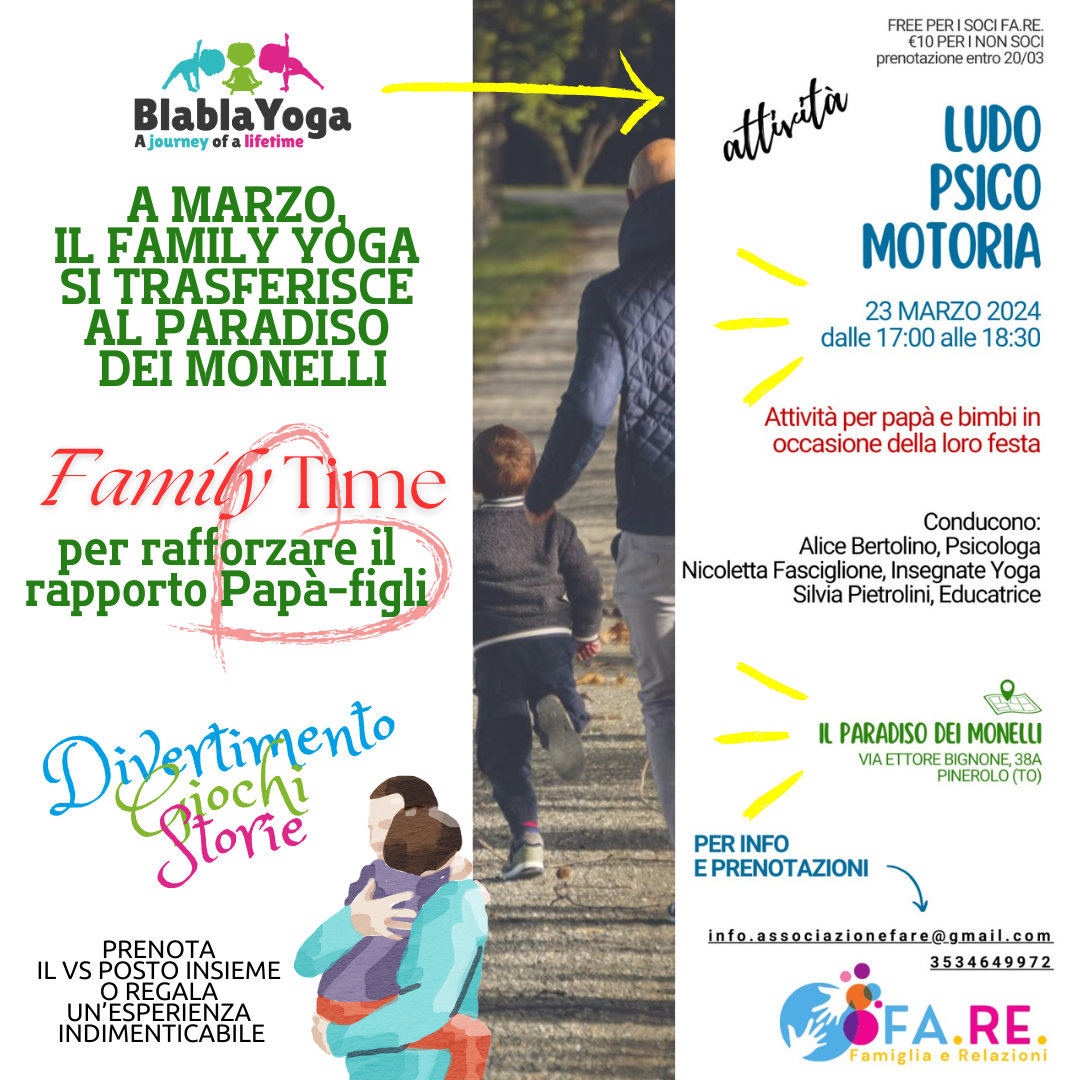 BlablaYoga
A journey of a lifetime

A MARZO, IL FAMILY YOGA SI TRASFERISCE AL PARADISO DEI MONELLI

Family Time
per rafforzare il rapporto Papà-figli

Divertimento
Giochi
Storie

PRENOTA IL VS POSTO INSIEME O REGALA UN'ESPERIENZA INDIMENTICABILE

FREE PER I SOCI FA.RE.
€10 PER I NON SOCI
prenotazione entro 20/03

attività
LUDO PSICO MOTORIA

23 MARZO 2024
dalle 17:00 alle 18:30

Attività per papà e bimbi in occasione della loro festa

Conducono:
Alice Bertolino, Psicologa
Nicoletta Fasciglione, Insegnate Yoga
Silvia Pietrolini, Educatrice

IL PARADISO DEI MONELLI
VIA ETTORE BIGNONE, 38A
PINEROLO (TO)

PER INFO E PRENOTAZIONI

info.associazionefare@gmail.com
3534649972

FA.RE.
Famiglia e Relazioni